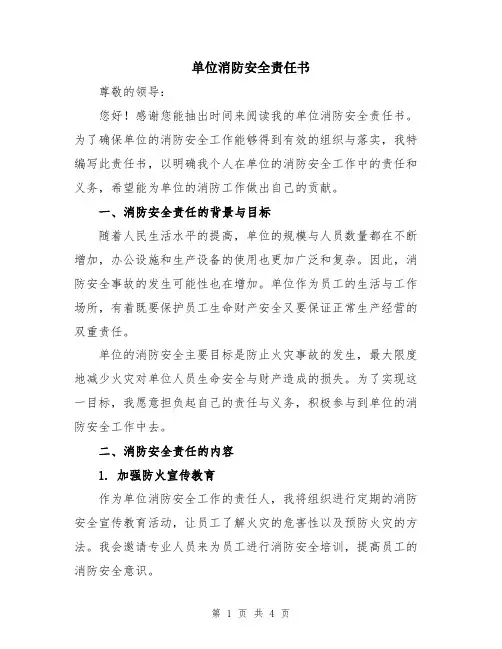 单位消防安全责任书

尊敬的领导：

您好！感谢您能抽出时间来阅读我的单位消防安全责任书。为了确保单位的消防安全工作能够得到有效的组织与落实，我特编写此责任书，以明确我个人在单位的消防安全工作中的责任和义务，希望能为单位的消防工作做出自己的贡献。

一、消防安全责任的背景与目标

随着人民生活水平的提高，单位的规模与人员数量都在不断增加，办公设施和生产设备的使用也更加广泛和复杂。因此，消防安全事故的发生可能性也在增加。单位作为员工的生活与工作场所，有着既要保护员工生命财产安全又要保证正常生产经营的双重责任。

单位的消防安全主要目标是防止火灾事故的发生，最大限度地减少火灾对单位人员生命安全与财产造成的损失。为了实现这一目标，我愿意担负起自己的责任与义务，积极参与到单位的消防安全工作中去。

二、消防安全责任的内容

1. 加强防火宣传教育

作为单位消防安全工作的责任人，我将组织进行定期的消防安全宣传教育活动，让员工了解火灾的危害性以及预防火灾的方法。我会邀请专业人员来为员工进行消防安全培训，提高员工的消防安全意识。

第 1 页 共 4 页